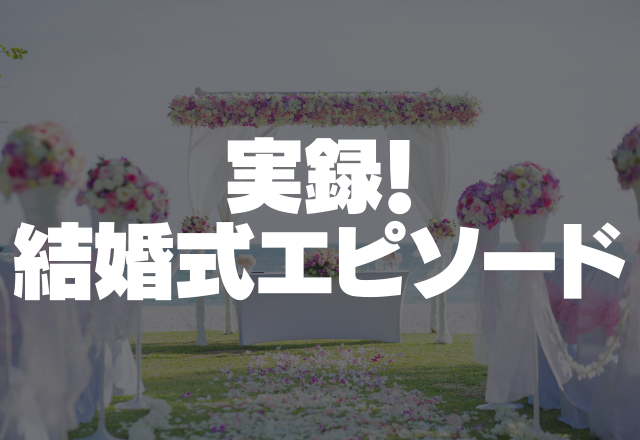 実録!
結婚式エピソード